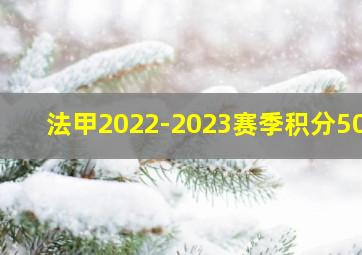 法甲2022-2023赛季积分50